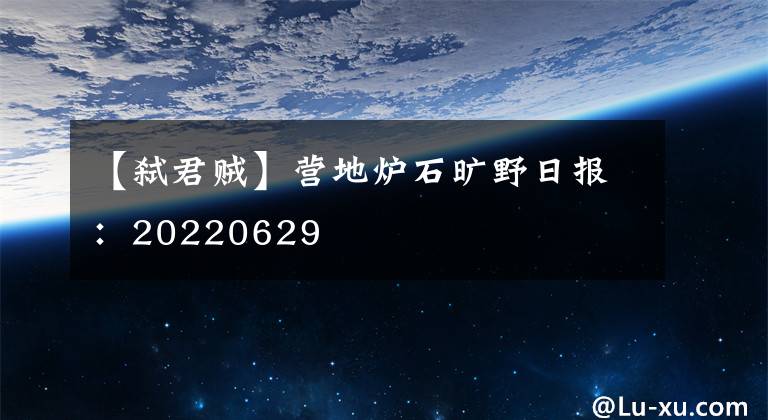 【弑君贼】营地炉石旷野日报：20220629

@Lu-xu.com